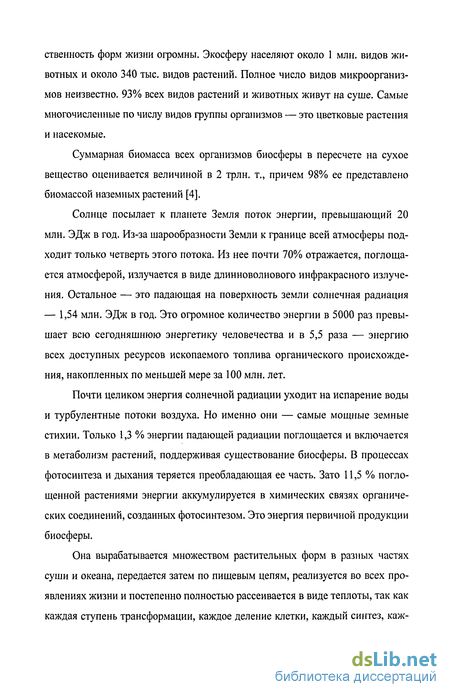 ственность форм жизни огромны. Экосферу населяют около 1 млн. видов животных и около 340 тыс. видов растений. Полное число видов микроорганизмов неизвестно. 93% всех видов растений и животных живут на суше. Самые многочисленные по числу видов группы организмов — это цветковые растения и насекомые.

Суммарная биомасса всех организмов биосферы в пересчете на сухое вещество оценивается величиной в 2 трлн. т., причем 98% ее представлено биомассой наземных растений [4].

Солнце посылает к планете Земля поток энергии, превышающий 20 млн. ЭДж в год. Из-за шарообразности Земли к границе всей атмосферы подходит только четверть этого потока. Из нее почти 70% отражается, поглощается атмосферой, излучается в виде длинноволнового инфракрасного излучения. Остальное — это падающая на поверхность земли солнечная радиация — 1,54 млн. ЭДж в год. Это огромное количество энергии в 5000 раз превышает всю сегодняшнюю энергетику человечества и в 5,5 раза — энергию всех доступных ресурсов ископаемого топлива органического происхождения, накопленных по меньшей мере за 100 млн. лет.

Почти целиком энергия солнечной радиации уходит на испарение воды и турбулентные потоки воздуха. Но именно они — самые мощные земные стихии. Только 1,3 % энергии падающей радиации поглощается и включается в метаболизм растений, поддерживая существование биосферы. В процессах фотосинтеза и дыхания теряется преобладающая ее часть. Зато 11,5 % поглощенной растениями энергии аккумулируется в химических связях органических соединений, созданных фотосинтезом. Это энергия первичной продукции биосферы.

Она вырабатывается множеством растительных форм в разных частях суши и океана, передается затем по пищевым цепям, реализуется во всех проявлениях жизни и постепенно полностью рассеивается в виде теплоты, так как каждая ступень трансформации, каждое деление клетки, каждый синтез, каж-

dsLib.net
библиотека диссертаций